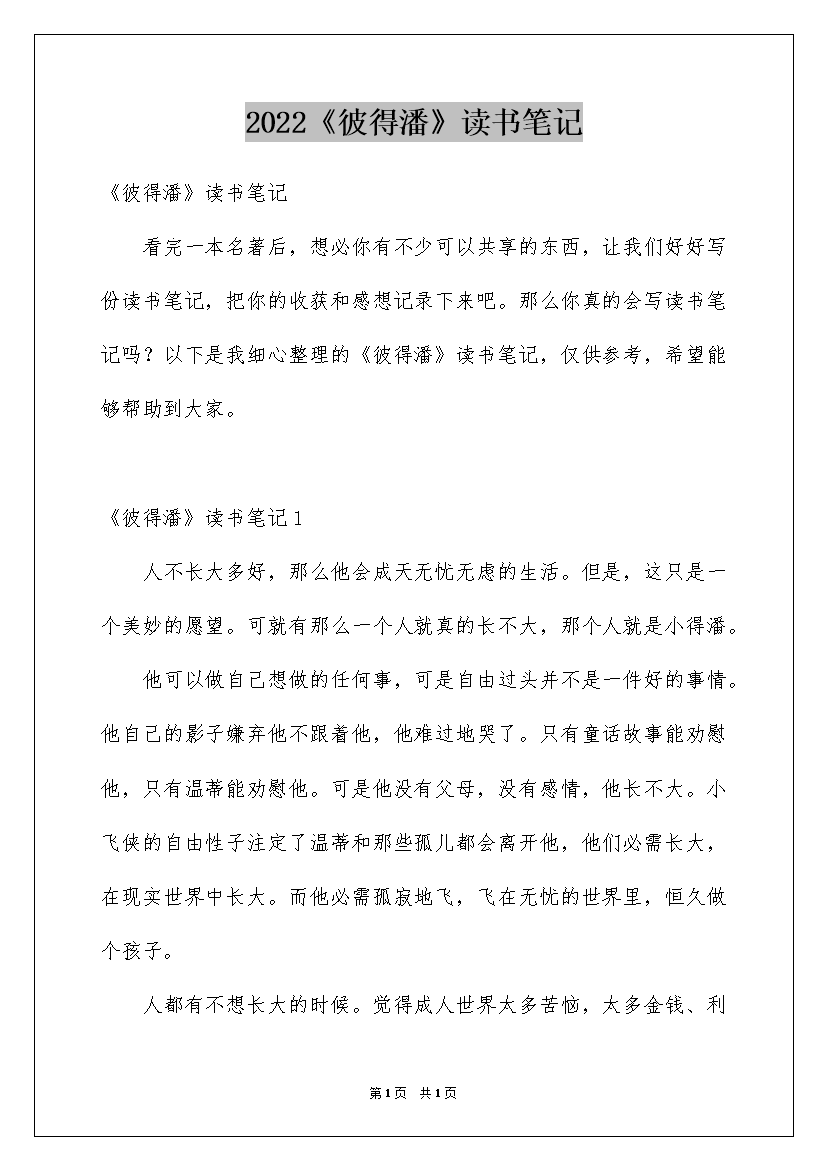 2022《彼得潘》读书笔记

《彼得潘》读书笔记

看完一本名著后，想必你有不少可以共享的东西，让我们好好写份读书笔记，把你的收获和感想记录下来吧。那么你真的会写读书笔记吗？以下是我细心整理的《彼得潘》读书笔记，仅供参考，希望能够帮助到大家。

《彼得潘》读书笔记1

人不长大多好，那么他会成天无忧无虑的生活。但是，这只是一个美妙的愿望。可就有那么一个人就真的长不大，那个人就是小得潘。

他可以做自己想做的任何事，可是自由过头并不是一件好的事情。他自己的影子嫌弃他不跟着他，他难过地哭了。只有童话故事能劝慰他，只有温蒂能劝慰他。可是他没有父母，没有感情，他长不大。小飞侠的自由性子注定了温蒂和那些孤儿都会离开他，他们必需长大，在现实世界中长大。而他必需孤寂地飞，飞在无忧的世界里，恒久做个孩子。

人都有不想长大的时候。觉得成人世界太多苦恼，太多金钱、利

第1页 共1页